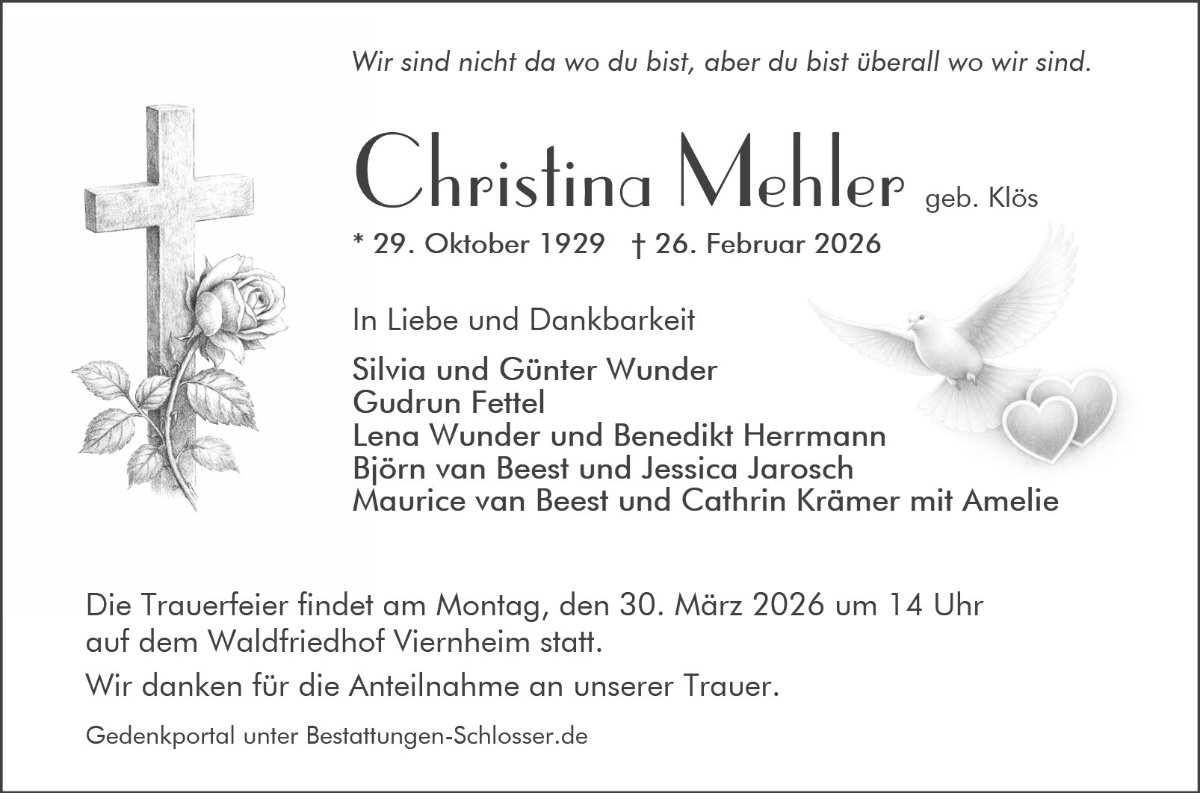 Wir sind nicht da wo du bist, aber du bist überall wo wir sind.

Christina Mehler geb. Klös

* 29. Oktober 1929 † 26. Februar 2026

In Liebe und Dankbarkeit

Silvia und Günter Wunder
Gudrun Fettel
Lena Wunder und Benedikt Herrmann
Björn van Beest und Jessica Jarosch
Maurice van Beest und Cathrin Krämer mit Amelie

Die Trauerfeier findet am Montag, den 30. März 2026 um 14 Uhr auf dem Waldfriedhof Viernheim statt.

Wir danken für die Anteilnahme an unserer Trauer.

Gedenkportal unter Bestattungen-Schlosser.de